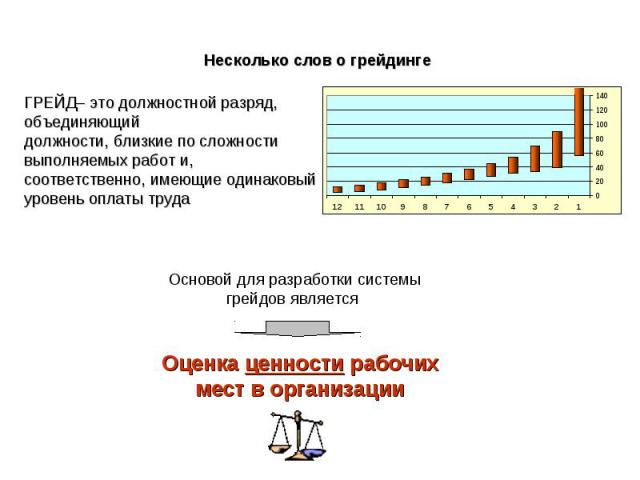 Несколько слов о грейдинге

ГРЕЙД– это должностной разряд, объединяющий должности, близкие по сложности выполняемых работ и, соответственно, имеющие одинаковый уровень оплаты труда

140
120
100
80
60
40
20
0
12 11 10 9 8 7 6 5 4 3 2 1

Основой для разработки системы грейдов является

Оценка ценности рабочих мест в организации